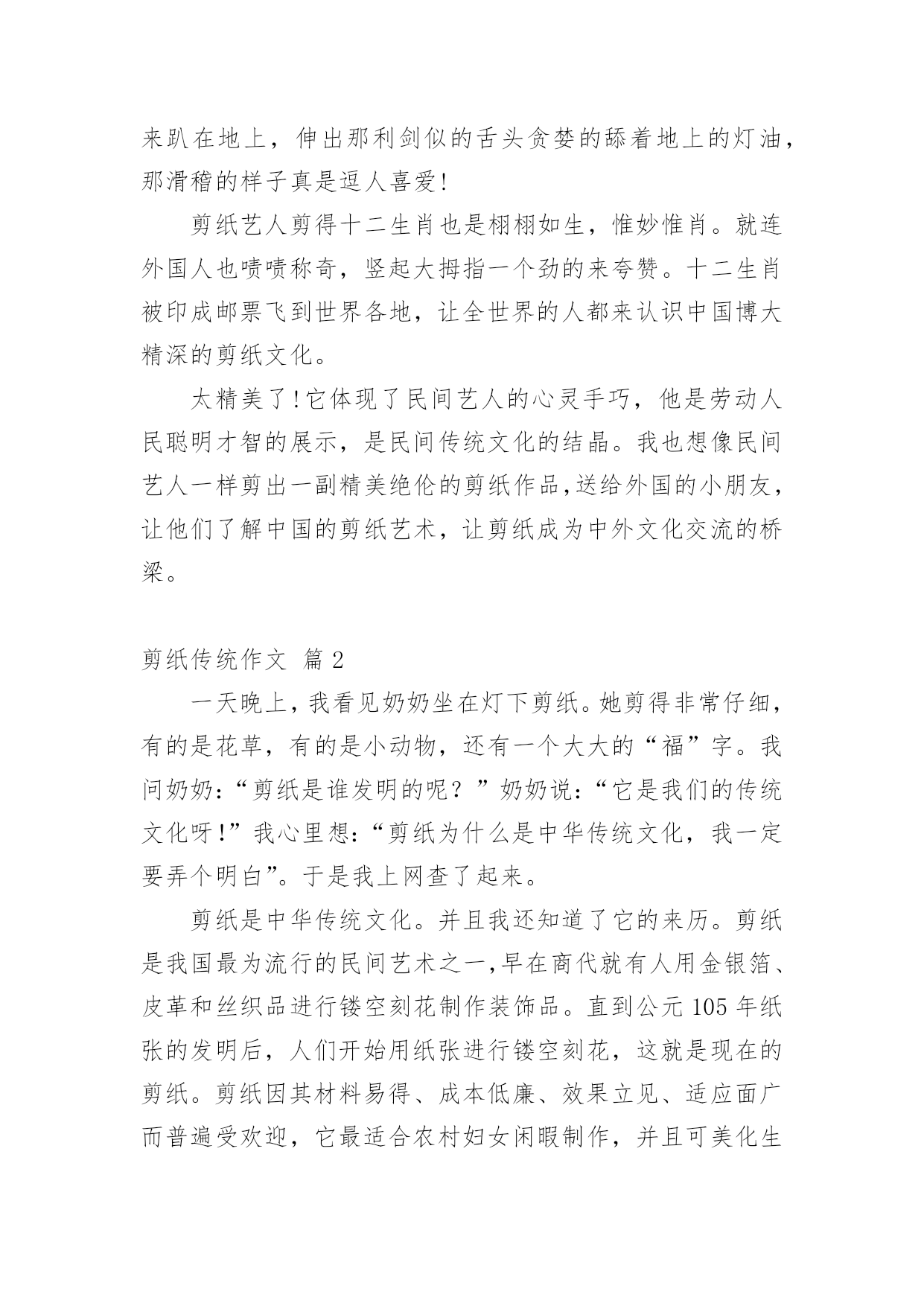 来趴在地上，伸出那利剑似的舌头贪婪的舔着地上的灯油，那滑稽的样子真是逗人喜爱!

剪纸艺人剪得十二生肖也是栩栩如生，惟妙惟肖。就连外国人也啧啧称奇，竖起大拇指一个劲的来夸赞。十二生肖被印成邮票飞到世界各地，让全世界的人都来认识中国博大精深的剪纸文化。

太精美了!它体现了民间艺人的心灵手巧，他是劳动人民聪明才智的展示，是民间传统文化的结晶。我也想像民间艺人一样剪出一副精美绝伦的剪纸作品,送给外国的小朋友，让他们了解中国的剪纸艺术，让剪纸成为中外文化交流的桥梁。

剪纸传统作文 篇 2

一天晚上，我看见奶奶坐在灯下剪纸。她剪得非常仔细，有的是花草，有的是小动物，还有一个大大的“福”字。我问奶奶:“剪纸是谁发明的呢？”奶奶说:“它是我们的传统文化呀!”我心里想:“剪纸为什么是中华传统文化，我一定要弄个明白”。于是我上网查了起来。

剪纸是中华传统文化。并且我还知道了它的来历。剪纸是我国最为流行的民间艺术之一,早在商代就有人用金银箔、皮革和丝织品进行镂空刻花制作装饰品。直到公元 105 年纸张的发明后，人们开始用纸张进行镂空刻花，这就是现在的剪纸。剪纸因其材料易得、成本低廉、效果立见、适应面广而普遍受欢迎，它最适合农村妇女闲暇制作，并且可美化生